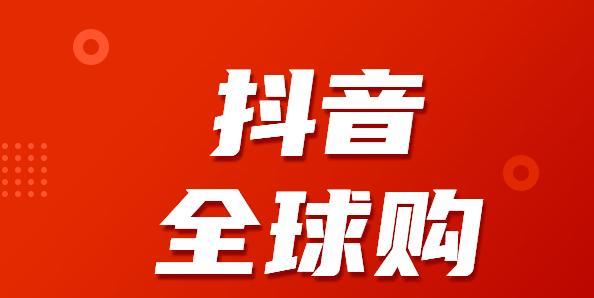 抖音
全球购